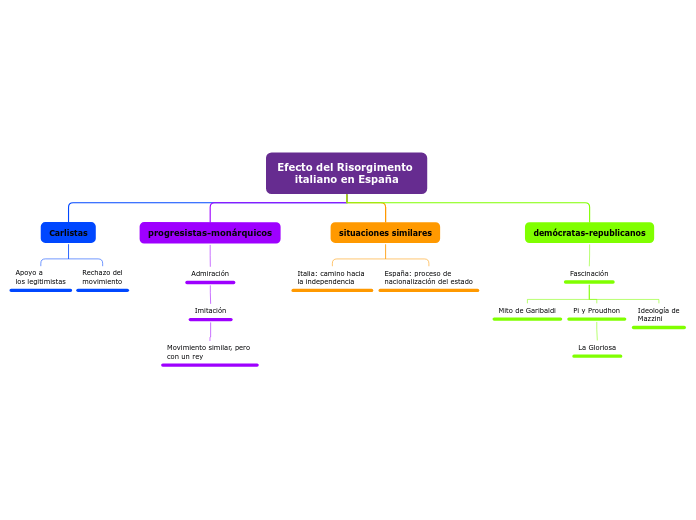 Efecto del Risorgimento italiano en España

Carlistas

Apoyo a los legitimistas

Rechazo del movimiento

progresistas-monárquicos

Admiración

Imitación

Movimiento similar, pero con un rey

situaciones similares

Italia: camino hacia la independencia

España: proceso de nacionalización del estado

demócratas-republicanos

Fascinación

Mito de Garibaldi

Pi y Proudhon

La Gloriosa

Ideología de Mazzini